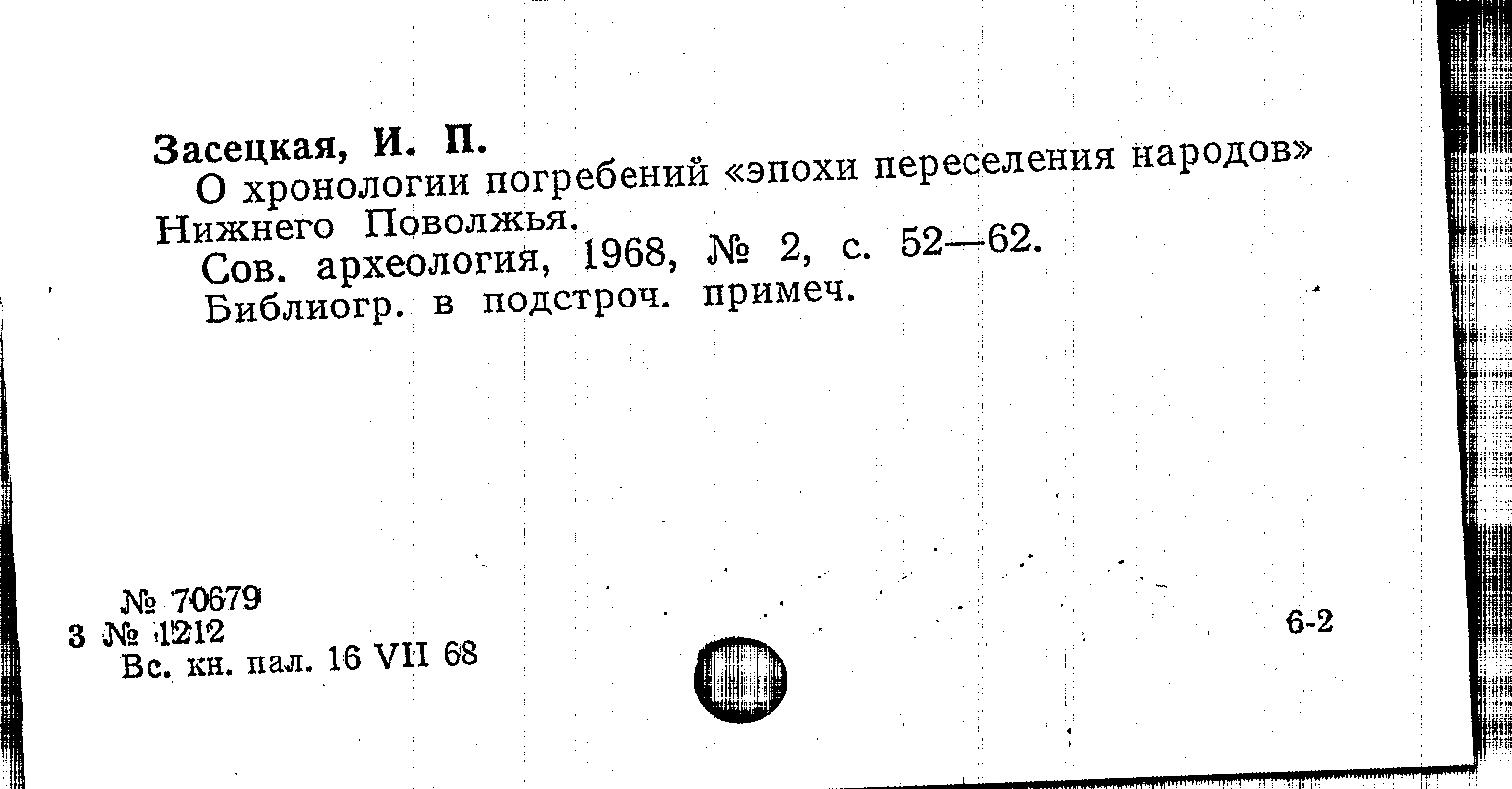 Засецкая, И. П.

О хронологии погребений «эпохи переселения народов» Нижнего Поволжья.

Сов. археология, 1968, № 2, с. 52—62.

Библиогр. в подстроч. примеч.

№ 70679
3 № 1212
Вс. кн. пал. 16 VII 68

6-2